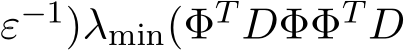 $\varepsilon^{-1})\lambda_{\min}(\Phi^T D\Phi\Phi^T D$